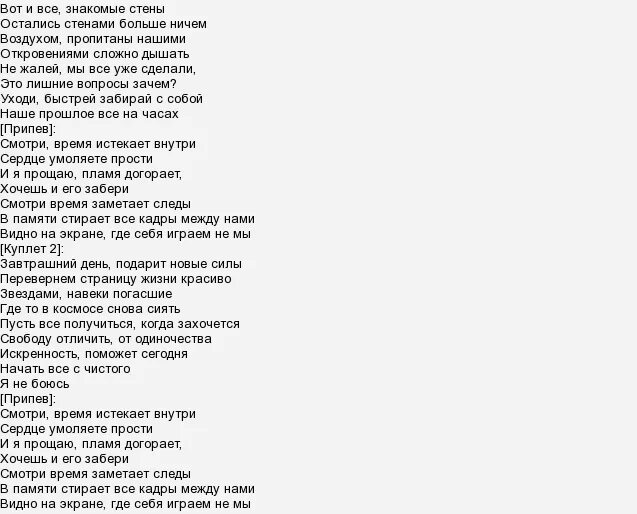 Вот и все, знакомые стены
Остались стенами больше ничем
Воздухом, пропитаны нашими
Откровениями сложно дышать
Не жалей, мы все уже сделали,
Это лишние вопросы зачем?
Уходи, быстрей забирай с собой
Наше прошлое все на часах
[Припев]:
Смотри, время истекает внутри
Сердце умоляете прости
И я прощаю, пламя догорает,
Хочешь и его забери
Смотри время заметает следы
В памяти стирает все кадры между нами
Видно на экране, где себя играем не мы
[Куплет 2]:
Завтрашний день, подарит новые силы
Перевернем страницу жизни красиво
Звездами, навеки погасшие
Где то в космосе снова сиять
Пусть все получиться, когда захочется
Свободу отличить, от одиночества
Искренность, поможет сегодня
Начать все с чистого
Я не боюсь
[Припев]:
Смотри, время истекает внутри
Сердце умоляете прости
И я прощаю, пламя догорает,
Хочешь и его забери
Смотри время заметает следы
В памяти стирает все кадры между нами
Видно на экране, где себя играем не мы